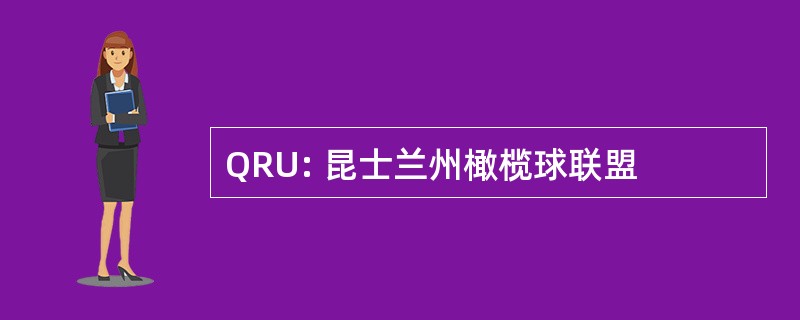 QRU: 昆士兰州橄榄球联盟